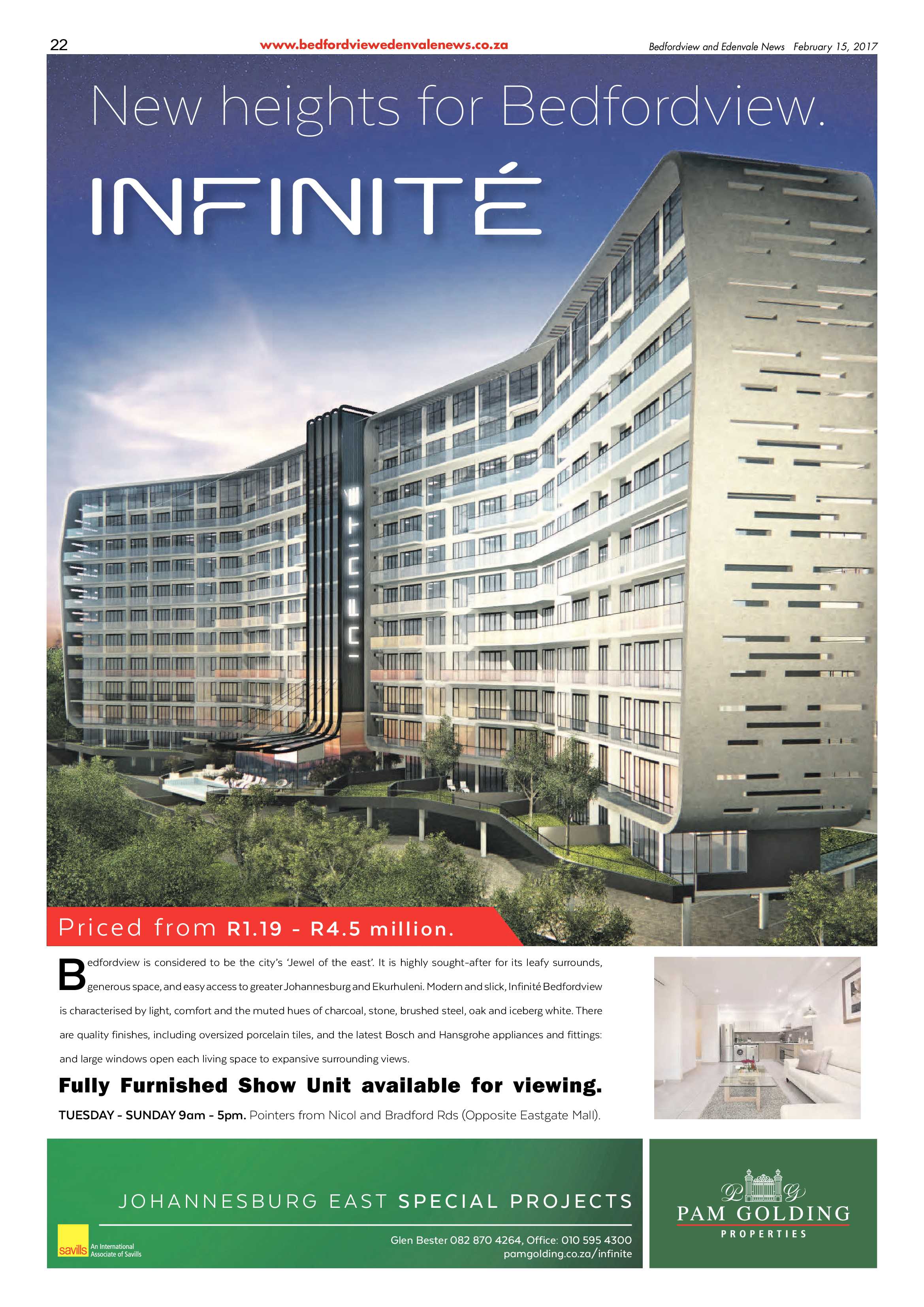 22 www.bedfordviewedenvalenews.co.za Bedfordview and Edenvale News February 15, 2017

New heights for Bedfordview.

INFINITÉ

Priced from R1.19 - R4.5 million.

Bedfordview is considered to be the city's 'Jewel of the east'. It is highly sought-after for its leafy surrounds, generous space, and easy access to greater Johannesburg and Ekurhuleni. Modern and slick, Infinité Bedfordview is characterised by light, comfort and the muted hues of charcoal, stone, brushed steel, oak and iceberg white. There are quality finishes, including oversized porcelain tiles, and the latest Bosch and Hansgrohe appliances and fittings: and large windows open each living space to expansive surrounding views.

Fully Furnished Show Unit available for viewing.

TUESDAY - SUNDAY 9am - 5pm. Pointers from Nicol and Bradford Rds (Opposite Eastgate Mall).

JOHANNESBURG EAST SPECIAL PROJECTS

savills An International Associate of Savills

Glen Bester 082 870 4264, Office: 010 595 4300
pamgolding.co.za/infinite

PAM GOLDING
PROPERTIES